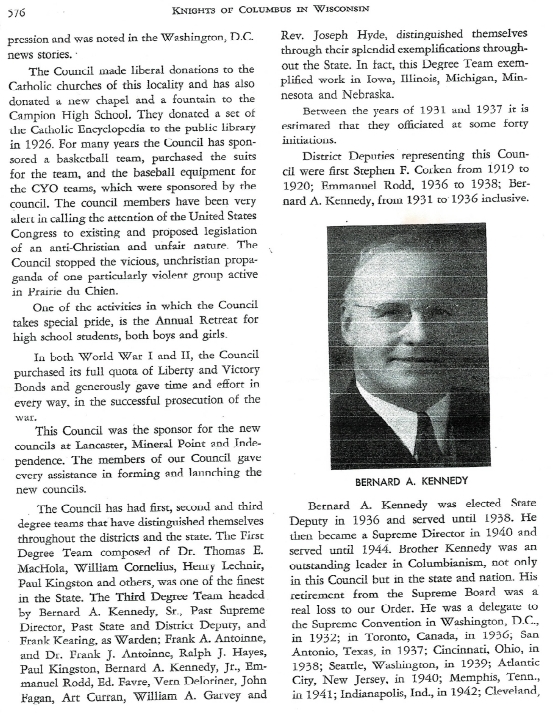 576 KNIGHTS OF COLUMBUS IN WISCONSIN

pression and was noted in the Washington, D.C. news stories.

The Council made liberal donations to the Catholic churches of this locality and has also donated a new chapel and a fountain to the Campion High School. They donated a set of the Catholic Encyclopedia to the public library in 1926. For many years the Council has sponsored a basketball team, purchased the suits for the team, and the baseball equipment for the CYO teams, which were sponsored by the council. The council members have been very alert in calling the attention of the United States Congress to existing and proposed legislation of an anti-Christian and unfair nature. The Council stopped the vicious, unchristian propaganda of one particularly violent group active in Prairie du Chien.

One of the activities in which the Council takes special pride, is the Annual Retreat for high school students, both boys and girls.

In both World War I and II, the Council purchased its full quota of Liberty and Victory Bonds and generously gave time and effort in every way, in the successful prosecution of the war.

This Council was the sponsor for the new councils at Lancaster, Mineral Point and Independence. The members of our Council gave every assistance in forming and launching the new councils.

The Council has had first, second and third degree teams that have distinguished themselves throughout the districts and the state. The First Degree Team composed of Dr. Thomas E. MacHola, William Cornelius, Henry Lechnir, Paul Kingston and others, was one of the finest in the State. The Third Degree Team headed by Bernard A. Kennedy, Sr., Past Supreme Director, Past State and District Deputy, and Frank Keating, as Warden; Frank A. Antoinne, and Dr. Frank J. Antoinne, Ralph J. Hayes, Paul Kingston, Bernard A. Kennedy, Jr., Emmanuel Rodd, Ed. Favre, Vern Deloriner, John Fagan, Art Curran, William A. Garvey and Rev. Joseph Hyde, distinguished themselves through their splendid exemplifications throughout the State. In fact, this Degree Team exemplified work in Iowa, Illinois, Michigan, Minnesota and Nebraska.

Between the years of 1931 and 1937 it is estimated that they officiated at some forty initiations.

District Deputies representing this Council were first Stephen F. Corken from 1919 to 1920; Emmanuel Rodd, 1936 to 1938; Bernard A. Kennedy, from 1931 to 1936 inclusive.

BERNARD A. KENNEDY

Bernard A. Kennedy was elected State Deputy in 1936 and served until 1938. He then became a Supreme Director in 1940 and served until 1944. Brother Kennedy was an outstanding leader in Columbianism, not only in this Council but in the state and nation. His retirement from the Supreme Board was a real loss to our Order. He was a delegate to the Supreme Convention in Washington, D.C., in 1932; in Toronto, Canada, in 1936; San Antonio, Texas, in 1937; Cincinnati, Ohio, in 1938; Seattle, Washington, in 1939; Atlantic City, New Jersey, in 1940; Memphis, Tenn., in 1941; Indianapolis, Ind., in 1942; Cleveland,